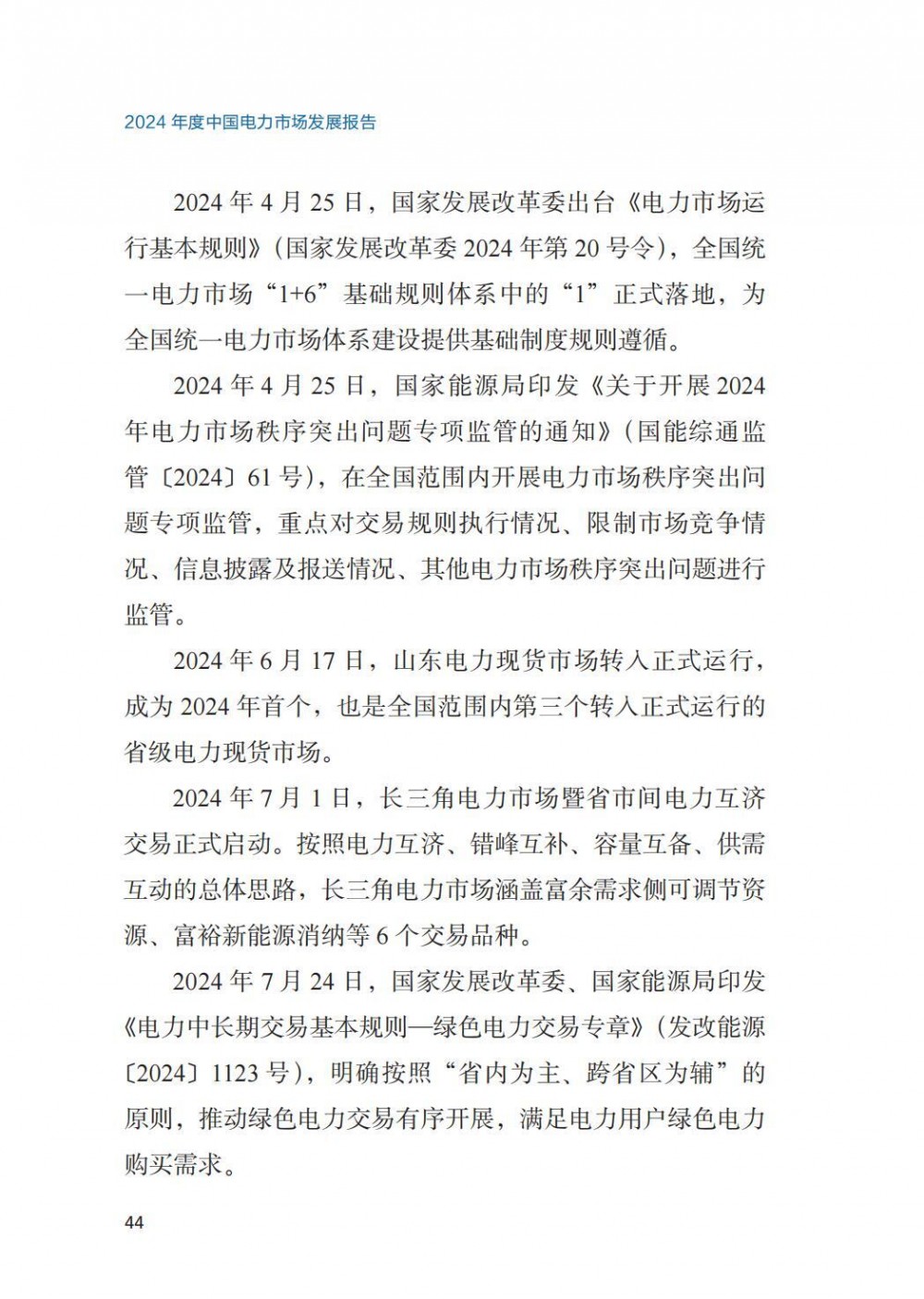 2024 年度中国电力市场发展报告

2024 年 4 月 25 日，国家发展改革委出台《电力市场运行基本规则》（国家发展改革委 2024 年第 20 号令），全国统一电力市场“1+6”基础规则体系中的“1”正式落地，为全国统一电力市场体系建设提供基础制度规则遵循。

2024 年 4 月 25 日，国家能源局印发《关于开展 2024 年电力市场秩序突出问题专项监管的通知》（国能综通监管〔2024〕61 号），在全国范围内开展电力市场秩序突出问题专项监管，重点对交易规则执行情况、限制市场竞争情况、信息披露及报送情况、其他电力市场秩序突出问题进行监管。

2024 年 6 月 17 日，山东电力现货市场转入正式运行，成为 2024 年首个，也是全国范围内第三个转入正式运行的省级电力现货市场。

2024 年 7 月 1 日，长三角电力市场暨省市间电力互济交易正式启动。按照电力互济、错峰互补、容量互备、供需互动的总体思路，长三角电力市场涵盖富余需求侧可调节资源、富裕新能源消纳等 6 个交易品种。

2024 年 7 月 24 日，国家发展改革委、国家能源局印发《电力中长期交易基本规则—绿色电力交易专章》（发改能源〔2024〕1123 号），明确按照“省内为主、跨省区为辅”的原则，推动绿色电力交易有序开展，满足电力用户绿色电力购买需求。

44